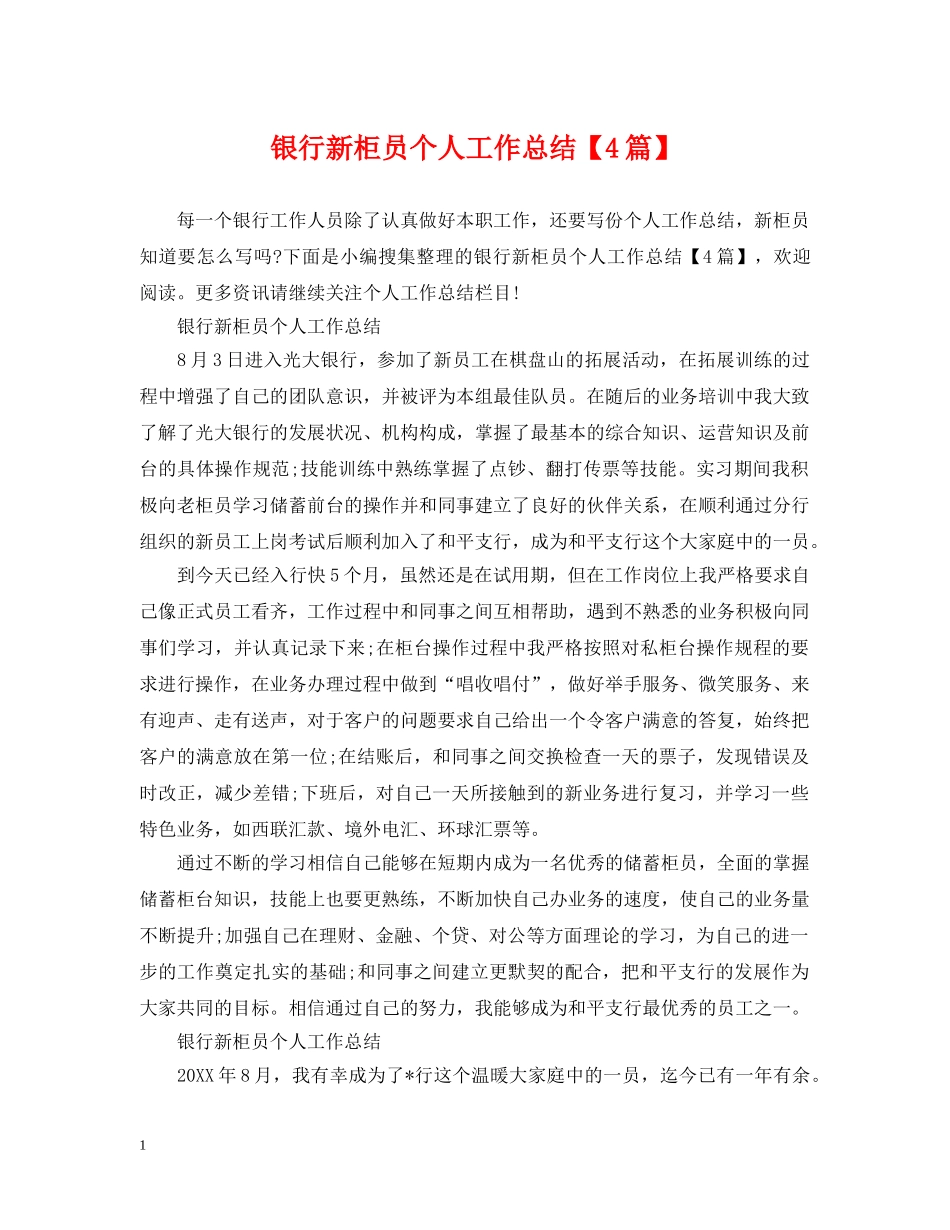 银行新柜员个人工作总结【4篇】

每一个银行工作人员除了认真做好本职工作，还要写份个人工作总结，新柜员知道要怎么写吗?下面是小编搜集整理的银行新柜员个人工作总结【4篇】，欢迎阅读。更多资讯请继续关注个人工作总结栏目!

银行新柜员个人工作总结

8月3日进入光大银行，参加了新员工在棋盘山的拓展活动，在拓展训练的过程中增强了自己的团队意识，并被评为本组最佳队员。在随后的业务培训中我大致了解了光大银行的发展状况、机构构成，掌握了最基本的综合知识、运营知识及前台的具体操作规范;技能训练中熟练掌握了点钞、翻打传票等技能。实习期间我积极向老柜员学习储蓄前台的操作并和同事建立了良好的伙伴关系，在顺利通过分行组织的新员工上岗考试后顺利加入了和平支行，成为和平支行这个大家庭中的一员。

到今天已经入行快5个月，虽然还是在试用期，但在工作岗位上我严格要求自己像正式员工看齐，工作过程中和同事之间互相帮助，遇到不熟悉的业务积极向同事们学习，并认真记录下来;在柜台操作过程中我严格按照对私柜台操作规程的要求进行操作，在业务办理过程中做到“唱收唱付”，做好举手服务、微笑服务、来有迎声、走有送声，对于客户的问题要求自己给出一个令客户满意的答复，始终把客户的满意放在第一位;在结账后，和同事之间交换检查一天的票子，发现错误及时改正，减少差错;下班后，对自己一天所接触到的新业务进行复习，并学习一些特色业务，如西联汇款、境外电汇、环球汇票等。

通过不断的学习相信自己能够在短期内成为一名优秀的储蓄柜员，全面的掌握储蓄柜台知识，技能上也要更熟练，不断加快自己办业务的速度，使自己的业务量不断提升;加强自己在理财、金融、个贷、对公等方面理论的学习，为自己的进一步的工作奠定扎实的基础;和同事之间建立更默契的配合，把和平支行的发展作为大家共同的目标。相信通过自己的努力，我能够成为和平支行最优秀的员工之一。

银行新柜员个人工作总结

20XX年8月，我有幸成为了*行这个温暖大家庭中的一员，迄今已有一年有余。

1